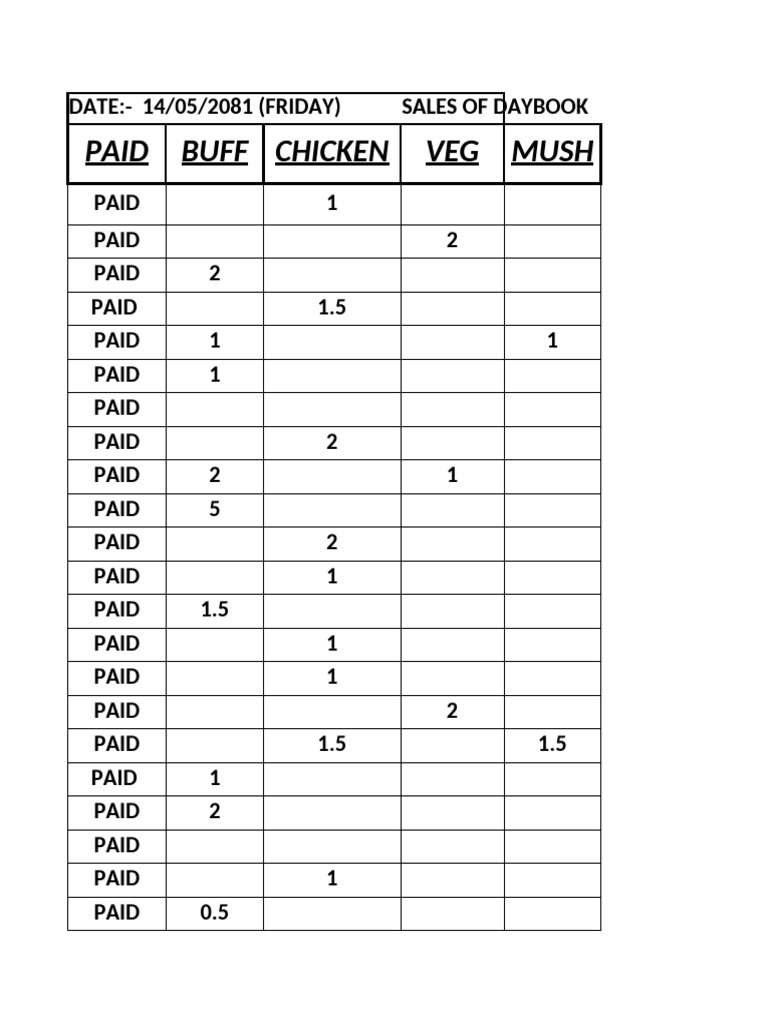 DATE:- 14/05/2081 (FRIDAY) SALES OF DAYBOOK

| PAID | BUFF | CHICKEN | VEG | MUSH |
|---|---|---|---|---|
| PAID | | 1 | | |
| PAID | | | 2 | |
| PAID | 2 | | | |
| PAID | | 1.5 | | |
| PAID | 1 | | | 1 |
| PAID | 1 | | | |
| PAID | | | | |
| PAID | | 2 | | |
| PAID | 2 | | 1 | |
| PAID | 5 | | | |
| PAID | | 2 | | |
| PAID | | 1 | | |
| PAID | 1.5 | | | |
| PAID | | 1 | | |
| PAID | | 1 | | |
| PAID | | | 2 | |
| PAID | | 1.5 | | 1.5 |
| PAID | 1 | | | |
| PAID | 2 | | | |
| PAID | | | | |
| PAID | | 1 | | |
| PAID | 0.5 | | | |